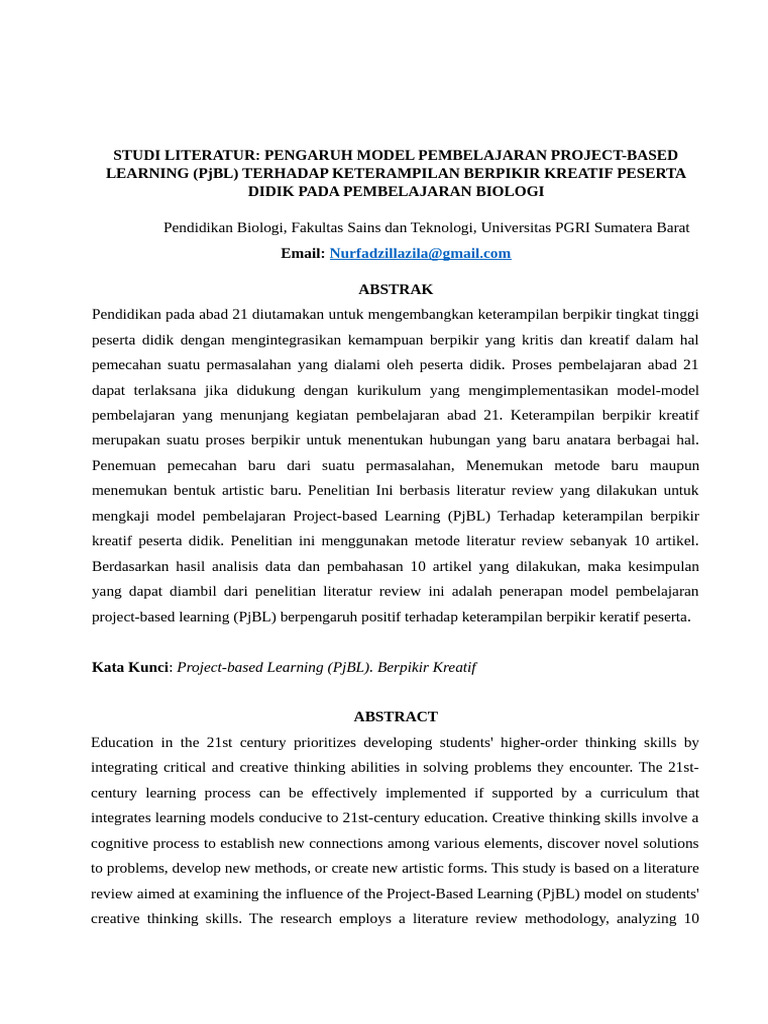 STUDI LITERATUR: PENGARUH MODEL PEMBELAJARAN PROJECT-BASED LEARNING (PjBL) TERHADAP KETERAMPILAN BERPIKIR KREATIF PESERTA DIDIK PADA PEMBELAJARAN BIOLOGI

Pendidikan Biologi, Fakultas Sains dan Teknologi, Universitas PGRI Sumatera Barat

Email: Nurfadzillazila@gmail.com

ABSTRAK

Pendidikan pada abad 21 diutamakan untuk mengembangkan keterampilan berpikir tingkat tinggi peserta didik dengan mengintegrasikan kemampuan berpikir yang kritis dan kreatif dalam hal pemecahan suatu permasalahan yang dialami oleh peserta didik. Proses pembelajaran abad 21 dapat terlaksana jika didukung dengan kurikulum yang mengimplementasikan model-model pembelajaran yang menunjang kegiatan pembelajaran abad 21. Keterampilan berpikir kreatif merupakan suatu proses berpikir untuk menentukan hubungan yang baru anatara berbagai hal. Penemuan pemecahan baru dari suatu permasalahan, Menemukan metode baru maupun menemukan bentuk artistic baru. Penelitian Ini berbasis literatur review yang dilakukan untuk mengkaji model pembelajaran Project-based Learning (PjBL) Terhadap keterampilan berpikir kreatif peserta didik. Penelitian ini menggunakan metode literatur review sebanyak 10 artikel. Berdasarkan hasil analisis data dan pembahasan 10 artikel yang dilakukan, maka kesimpulan yang dapat diambil dari penelitian literatur review ini adalah penerapan model pembelajaran project-based learning (PjBL) berpengaruh positif terhadap keterampilan berpikir keratif peserta.

Kata Kunci: Project-based Learning (PjBL). Berpikir Kreatif

ABSTRACT

Education in the 21st century prioritizes developing students' higher-order thinking skills by integrating critical and creative thinking abilities in solving problems they encounter. The 21st-century learning process can be effectively implemented if supported by a curriculum that integrates learning models conducive to 21st-century education. Creative thinking skills involve a cognitive process to establish new connections among various elements, discover novel solutions to problems, develop new methods, or create new artistic forms. This study is based on a literature review aimed at examining the influence of the Project-Based Learning (PjBL) model on students' creative thinking skills. The research employs a literature review methodology, analyzing 10